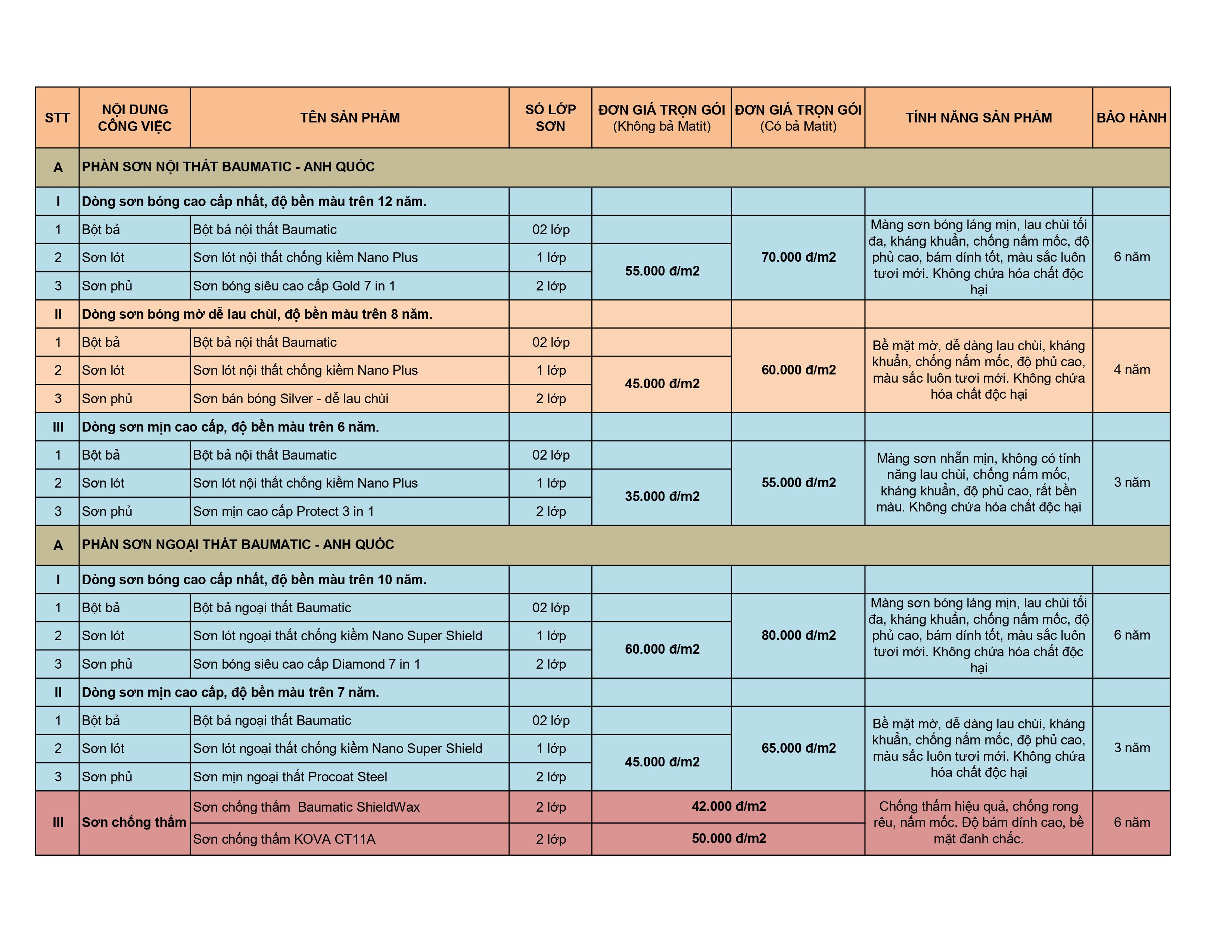 | STT | NỘI DUNG CÔNG VIỆC | TÊN SẢN PHẨM | SỐ LỚP SƠN | ĐƠN GIÁ TRỌN GÓI (Không bả Matit) | ĐƠN GIÁ TRỌN GÓI (Có bả Matit) | TÍNH NĂNG SẢN PHẨM | BẢO HÀNH |
|---|---|---|---|---|---|---|---|
| A | PHẦN SƠN NỘI THẤT BAUMATIC - ANH QUỐC | | | | | | |
| I | Dòng sơn bóng cao cấp nhất, độ bền màu trên 12 năm. | | | | | | |
| 1 | Bột bả | Bột bả nội thất Baumatic | 02 lớp | | 70.000 đ/m2 | Màng sơn bóng láng mịn, lau chùi tối đa, kháng khuẩn, chống nấm mốc, độ phủ cao, bám dính tốt, màu sắc luôn tươi mới. Không chứa hóa chất độc hại | 6 năm |
| 2 | Sơn lót | Sơn lót nội thất chống kiềm Nano Plus | 1 lớp | 55.000 đ/m2 | | | |
| 3 | Sơn phủ | Sơn bóng siêu cao cấp Gold 7 in 1 | 2 lớp | | | | |
| II | Dòng sơn bóng mờ dễ lau chùi, độ bền màu trên 8 năm. | | | | | | |
| 1 | Bột bả | Bột bả nội thất Baumatic | 02 lớp | | 60.000 đ/m2 | Bề mặt mờ, dễ dàng lau chùi, kháng khuẩn, chống nấm mốc, độ phủ cao, màu sắc luôn tươi mới. Không chứa hóa chất độc hại | 4 năm |
| 2 | Sơn lót | Sơn lót nội thất chống kiềm Nano Plus | 1 lớp | 45.000 đ/m2 | | | |
| 3 | Sơn phủ | Sơn bán bóng Silver - dễ lau chùi | 2 lớp | | | | |
| III | Dòng sơn mịn cao cấp, độ bền màu trên 6 năm. | | | | | | |
| 1 | Bột bả | Bột bả nội thất Baumatic | 02 lớp | | 55.000 đ/m2 | Màng sơn nhẵn mịn, không có tính năng lau chùi, chống nấm mốc, kháng khuẩn, độ phủ cao, rất bền màu. Không chứa hóa chất độc hại | 3 năm |
| 2 | Sơn lót | Sơn lót nội thất chống kiềm Nano Plus | 1 lớp | 35.000 đ/m2 | | | |
| 3 | Sơn phủ | Sơn mịn cao cấp Protect 3 in 1 | 2 lớp | | | | |
| A | PHẦN SƠN NGOẠI THẤT BAUMATIC - ANH QUỐC | | | | | | |
| I | Dòng sơn bóng cao cấp nhất, độ bền màu trên 10 năm. | | | | | | |
| 1 | Bột bả | Bột bả ngoại thất Baumatic | 02 lớp | | 80.000 đ/m2 | Màng sơn bóng láng mịn, lau chùi tối đa, kháng khuẩn, chống nấm mốc, độ phủ cao, bám dính tốt, màu sắc luôn tươi mới. Không chứa hóa chất độc hại | 6 năm |
| 2 | Sơn lót | Sơn lót ngoại thất chống kiềm Nano Super Shield | 1 lớp | 60.000 đ/m2 | | | |
| 3 | Sơn phủ | Sơn bóng siêu cao cấp Diamond 7 in 1 | 2 lớp | | | | |
| II | Dòng sơn mịn cao cấp, độ bền màu trên 7 năm. | | | | | | |
| 1 | Bột bả | Bột bả ngoại thất Baumatic | 02 lớp | | 65.000 đ/m2 | Bề mặt mờ, dễ dàng lau chùi, kháng khuẩn, chống nấm mốc, độ phủ cao, màu sắc luôn tươi mới. Không chứa hóa chất độc hại | 3 năm |
| 2 | Sơn lót | Sơn lót ngoại thất chống kiềm Nano Super Shield | 1 lớp | 45.000 đ/m2 | | | |
| 3 | Sơn phủ | Sơn mịn ngoại thất Procoat Steel | 2 lớp | | | | |
| III | Sơn chống thấm | Sơn chống thấm Baumatic ShieldWax | 2 lớp | 42.000 đ/m2 | | Chống thấm hiệu quả, chống rong rêu, nấm mốc. Độ bám dính cao, bề mặt đanh chắc. | 6 năm |
| | | Sơn chống thấm KOVA CT11A | 2 lớp | 50.000 đ/m2 | | | |